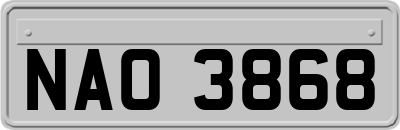 NAO 3868